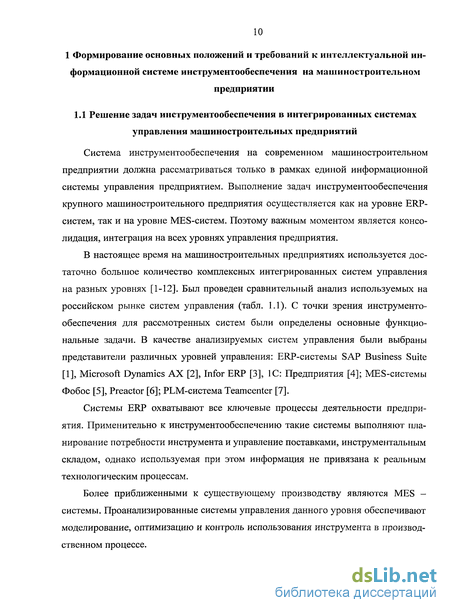 10

1 Формирование основных положений и требований к интеллектуальной информационной системе инструментообеспечения на машиностроительном предприятии

1.1 Решение задач инструментообеспечения в интегрированных системах управления машиностроительных предприятий

Система инструментообеспечения на современном машиностроительном предприятии должна рассматриваться только в рамках единой информационной системы управления предприятием. Выполнение задач инструментообеспечения крупного машиностроительного предприятия осуществляется как на уровне ERP-систем, так и на уровне MES-систем. Поэтому важным моментом является консолидация, интеграция на всех уровнях управления предприятия.

В настоящее время на машиностроительных предприятиях используется достаточно большое количество комплексных интегрированных систем управления на разных уровнях [1-12]. Был проведен сравнительный анализ используемых на российском рынке систем управления (табл. 1.1). С точки зрения инструментообеспечения для рассмотренных систем были определены основные функциональные задачи. В качестве анализируемых систем управления были выбраны представители различных уровней управления: ERP-системы SAP Business Suite [1], Microsoft Dynamics AX [2], Infor ERP [3], 1С: Предприятия [4]; MES-системы Фобос [5], Preactor [6]; PLM-система Teamcenter [7].

Системы ERP охватывают все ключевые процессы деятельности предприятия. Применительно к инструментообеспечению такие системы выполняют планирование потребности инструмента и управление поставками, инструментальным складом, однако используемая при этом информация не привязана к реальным технологическим процессам.

Более приближенными к существующему производству являются MES – системы. Проанализированные системы управления данного уровня обеспечивают моделирование, оптимизацию и контроль использования инструмента в производственном процессе.

dsLib.net
библиотека диссертаций